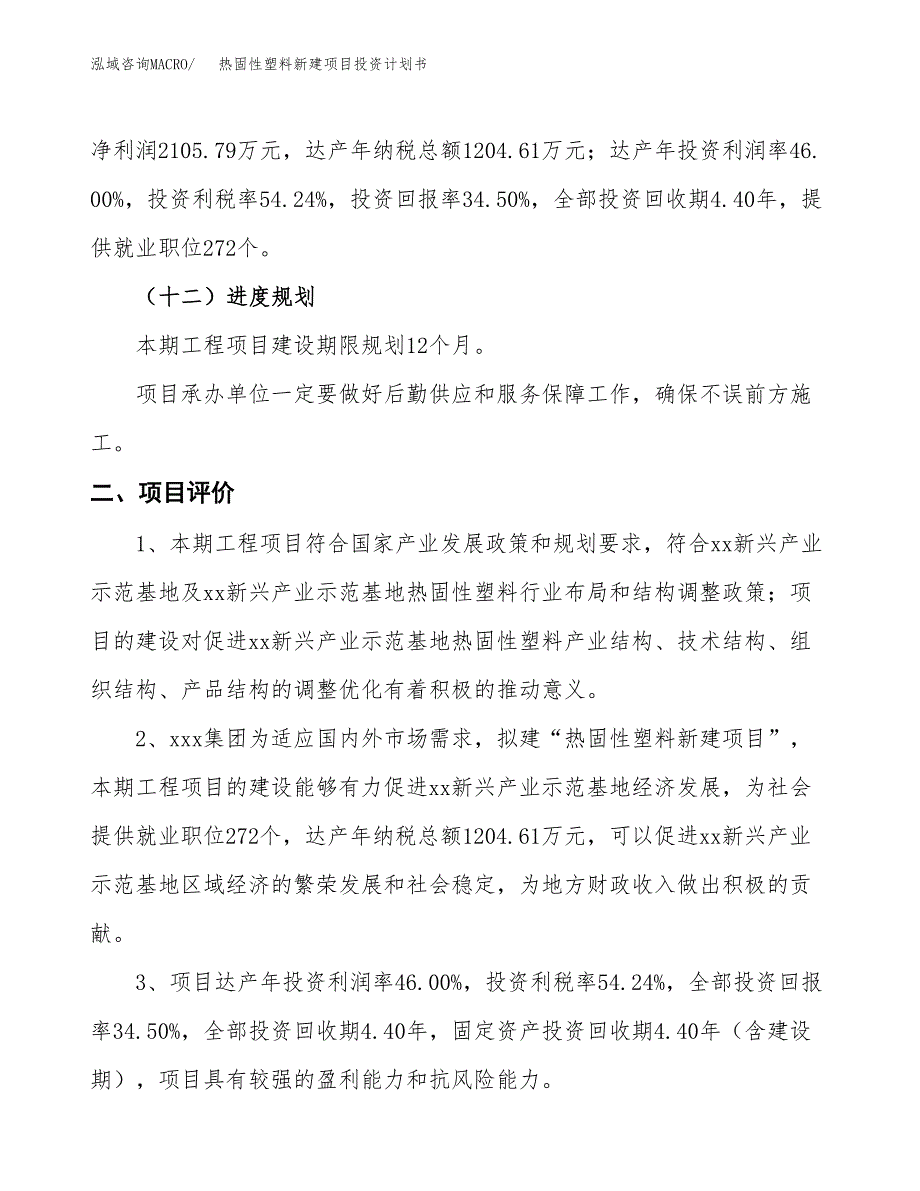 泓域咨询MACRO/　　热固性塑料新建项目投资计划书

净利润2105.79万元，达产年纳税总额1204.61万元；达产年投资利润率46.00%，投资利税率54.24%，投资回报率34.50%，全部投资回收期4.40年，提供就业职位272个。

（十二）进度规划

本期工程项目建设期限规划12个月。

项目承办单位一定要做好后勤供应和服务保障工作，确保不误前方施工。

二、项目评价

1、本期工程项目符合国家产业发展政策和规划要求，符合xx新兴产业示范基地及xx新兴产业示范基地热固性塑料行业布局和结构调整政策；项目的建设对促进xx新兴产业示范基地热固性塑料产业结构、技术结构、组织结构、产品结构的调整优化有着积极的推动意义。

2、xxx集团为适应国内外市场需求，拟建“热固性塑料新建项目”，本期工程项目的建设能够有力促进xx新兴产业示范基地经济发展，为社会提供就业职位272个，达产年纳税总额1204.61万元，可以促进xx新兴产业示范基地区域经济的繁荣发展和社会稳定，为地方财政收入做出积极的贡献。

3、项目达产年投资利润率46.00%，投资利税率54.24%，全部投资回报率34.50%，全部投资回收期4.40年，固定资产投资回收期4.40年（含建设期），项目具有较强的盈利能力和抗风险能力。